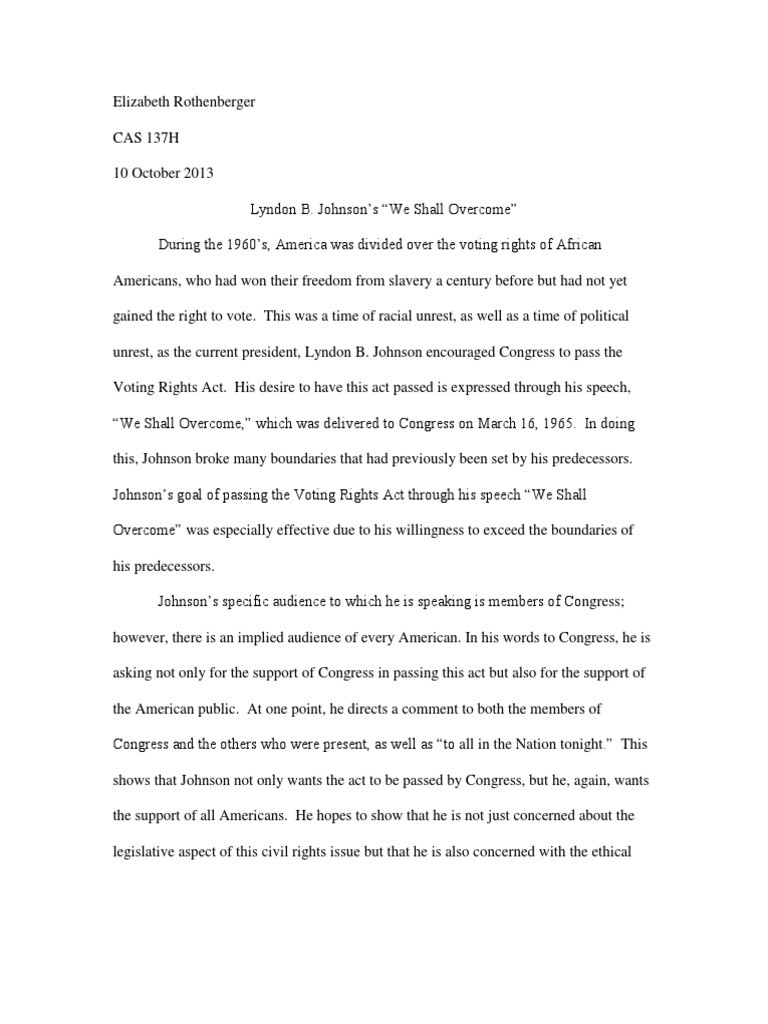 Elizabeth Rothenberger

CAS 137H

10 October 2013

Lyndon B. Johnson's "We Shall Overcome"

During the 1960's, America was divided over the voting rights of African Americans, who had won their freedom from slavery a century before but had not yet gained the right to vote. This was a time of racial unrest, as well as a time of political unrest, as the current president, Lyndon B. Johnson encouraged Congress to pass the Voting Rights Act. His desire to have this act passed is expressed through his speech, "We Shall Overcome," which was delivered to Congress on March 16, 1965. In doing this, Johnson broke many boundaries that had previously been set by his predecessors. Johnson's goal of passing the Voting Rights Act through his speech "We Shall Overcome" was especially effective due to his willingness to exceed the boundaries of his predecessors.

Johnson's specific audience to which he is speaking is members of Congress; however, there is an implied audience of every American. In his words to Congress, he is asking not only for the support of Congress in passing this act but also for the support of the American public. At one point, he directs a comment to both the members of Congress and the others who were present, as well as "to all in the Nation tonight." This shows that Johnson not only wants the act to be passed by Congress, but he, again, wants the support of all Americans. He hopes to show that he is not just concerned about the legislative aspect of this civil rights issue but that he is also concerned with the ethical